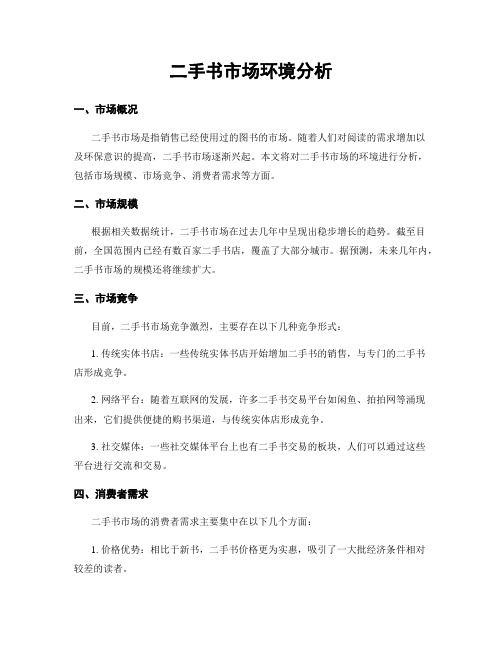 二手书市场环境分析

一、市场概况

二手书市场是指销售已经使用过的图书的市场。随着人们对阅读的需求增加以及环保意识的提高，二手书市场逐渐兴起。本文将对二手书市场的环境进行分析，包括市场规模、市场竞争、消费者需求等方面。

二、市场规模

根据相关数据统计，二手书市场在过去几年中呈现出稳步增长的趋势。截至目前，全国范围内已经有数百家二手书店，覆盖了大部分城市。据预测，未来几年内，二手书市场的规模还将继续扩大。

三、市场竞争

目前，二手书市场竞争激烈，主要存在以下几种竞争形式：

1. 传统实体书店：一些传统实体书店开始增加二手书的销售，与专门的二手书店形成竞争。

2. 网络平台：随着互联网的发展，许多二手书交易平台如闲鱼、拍拍网等涌现出来，它们提供便捷的购书渠道，与传统实体店形成竞争。

3. 社交媒体：一些社交媒体平台上也有二手书交易的板块，人们可以通过这些平台进行交流和交易。

四、消费者需求

二手书市场的消费者需求主要集中在以下几个方面：

1. 价格优势：相比于新书，二手书价格更为实惠，吸引了一大批经济条件相对较差的读者。